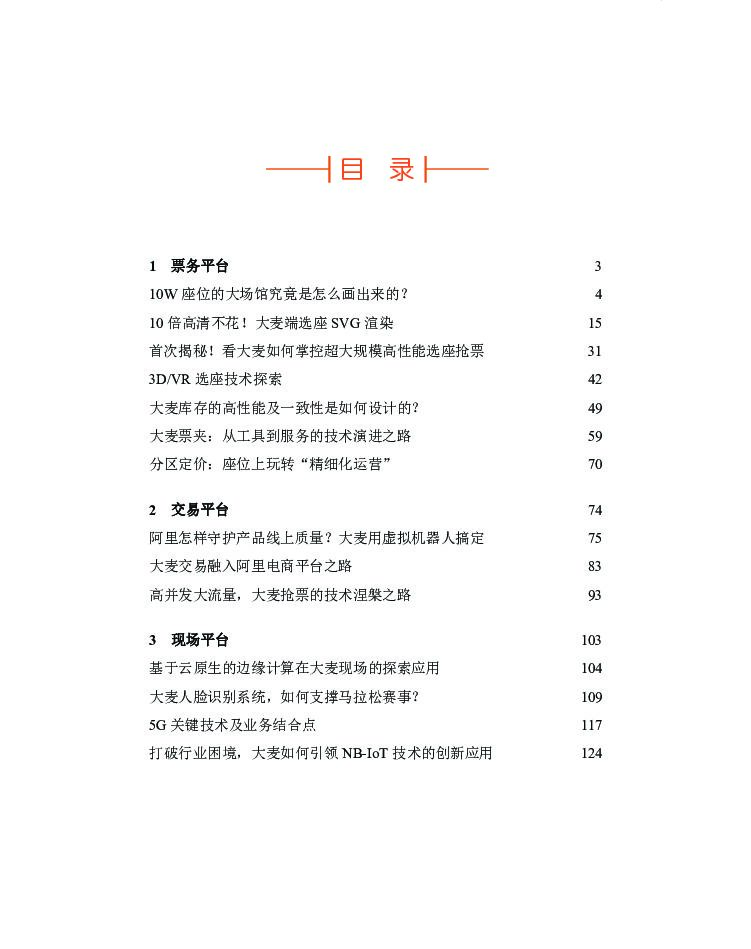 目　录

1　票务平台　3
10W 座位的大场馆究竟是怎么画出来的？　4
10 倍高清不花！大麦端选座 SVG 渲染　15
首次揭秘！看大麦如何掌控超大规模高性能选座抢票　31
3D/VR 选座技术探索　42
大麦库存的高性能及一致性是如何设计的？　49
大麦票夹：从工具到服务的技术演进之路　59
分区定价：座位上玩转“精细化运营”　70

2　交易平台　74
阿里怎样守护产品线上质量？大麦用虚拟机器人搞定　75
大麦交易融入阿里电商平台之路　83
高并发大流量，大麦抢票的技术涅槃之路　93

3　现场平台　103
基于云原生的边缘计算在大麦现场的探索应用　104
大麦人脸识别系统，如何支撑马拉松赛事？　109
5G 关键技术及业务结合点　117
打破行业困境，大麦如何引领 NB-IoT 技术的创新应用　124